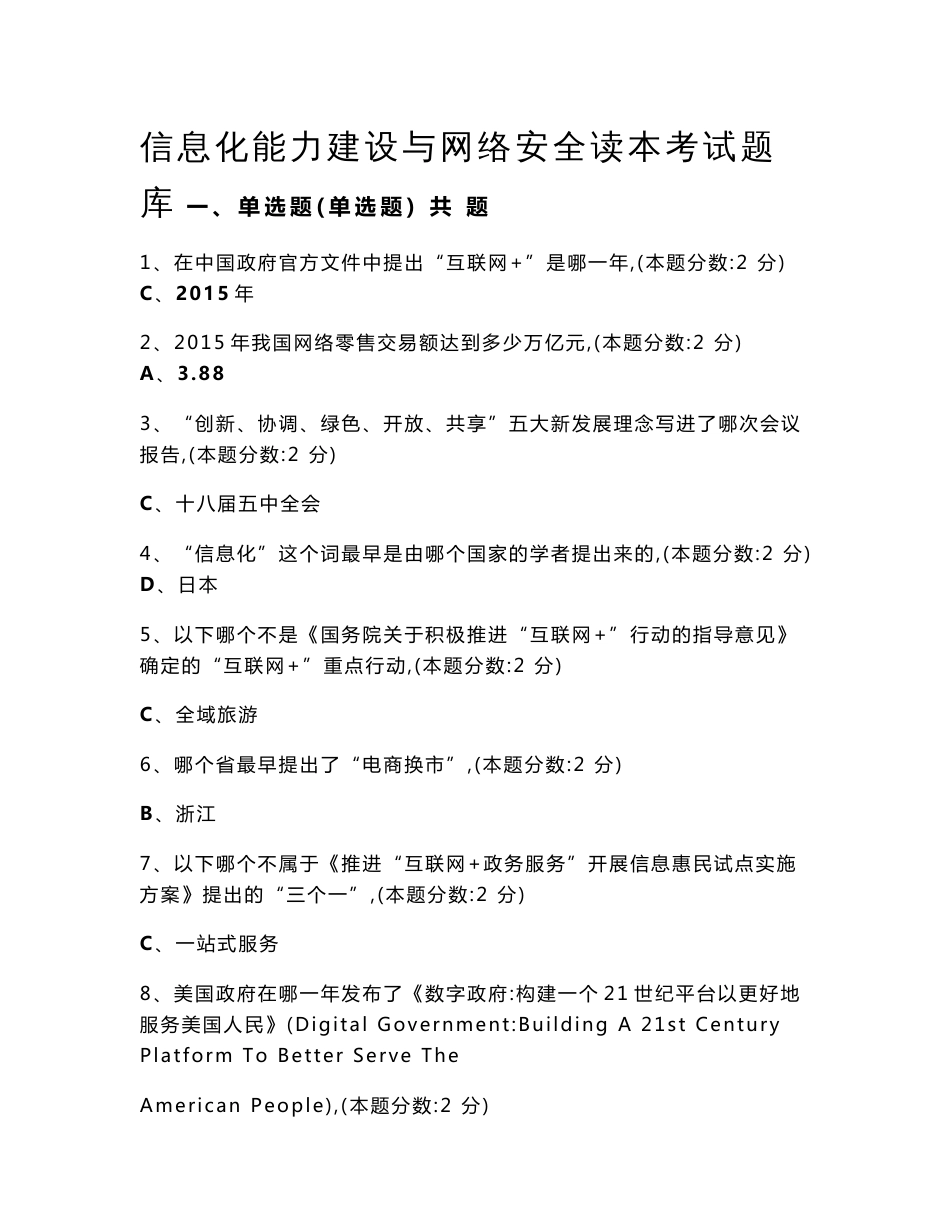 信息化能力建设与网络安全读本考试题库 一、单选题(单选题) 共 题

1、在中国政府官方文件中提出“互联网+”是哪一年,(本题分数:2 分)
C、2015 年

2、2015 年我国网络零售交易额达到多少万亿元,(本题分数:2 分)
A、3.88

3、“创新、协调、绿色、开放、共享”五大新发展理念写进了哪次会议报告,(本题分数:2 分)

C、十八届五中全会

4、“信息化”这个词最早是由哪个国家的学者提出来的,(本题分数:2 分)
D、日本

5、以下哪个不是《国务院关于积极推进“互联网+”行动的指导意见》确定的“互联网+”重点行动,(本题分数:2 分)

C、全域旅游

6、哪个省最早提出了“电商换市”,(本题分数:2 分)

B、浙江

7、以下哪个不属于《推进“互联网+政务服务”开展信息惠民试点实施方案》提出的“三个一”,(本题分数:2 分)

C、一站式服务

8、美国政府在哪一年发布了《数字政府:构建一个 21 世纪平台以更好地服务美国人民》(Digital Government:Building A 21st Century Platform To Better Serve The

American People),(本题分数:2 分)